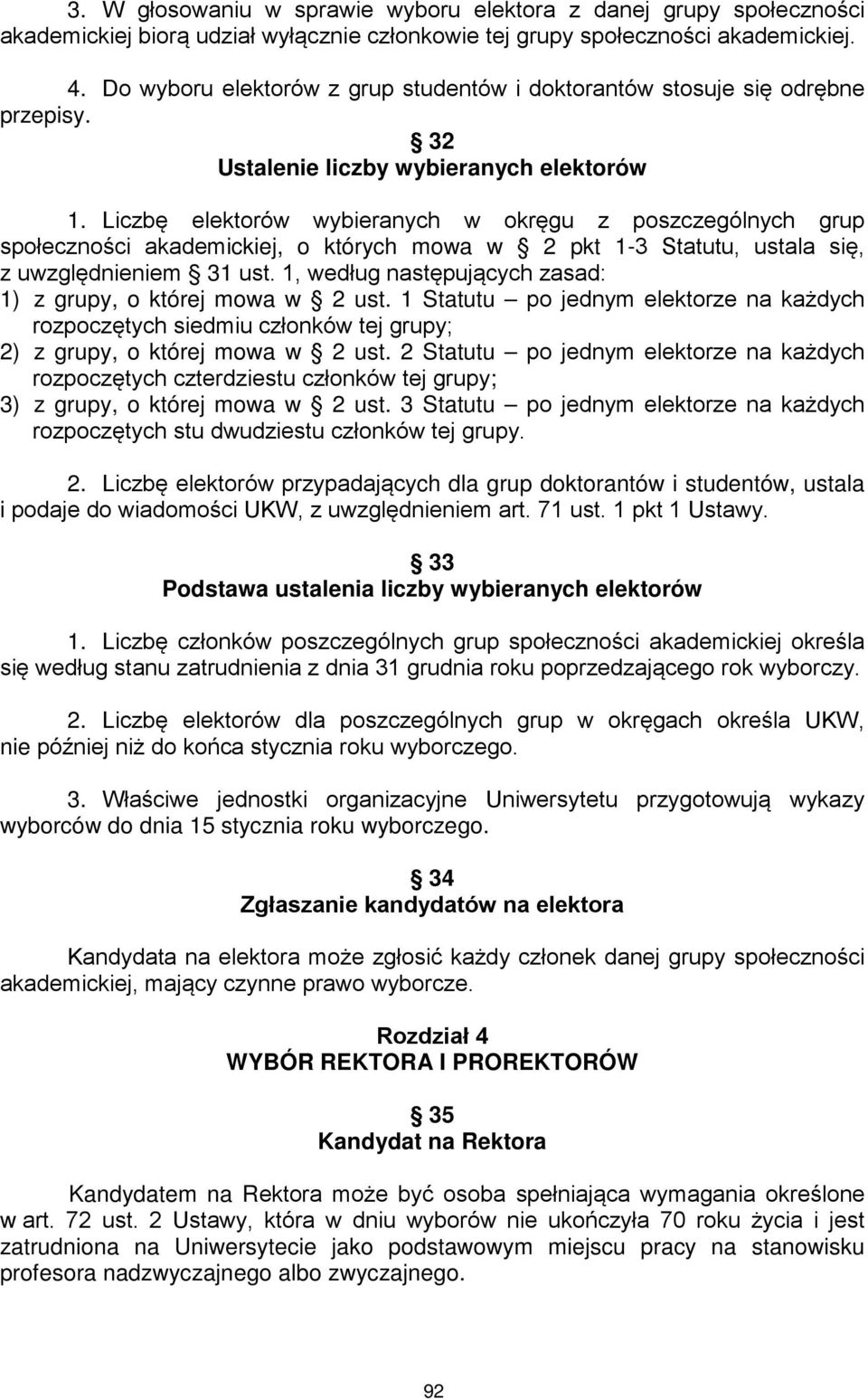 3. W głosowaniu w sprawie wyboru elektora z danej grupy społeczności akademickiej biorą udział wyłącznie członkowie tej grupy społeczności akademickiej.

4. Do wyboru elektorów z grup studentów i doktorantów stosuje się odrębne przepisy.

§ 32
Ustalenie liczby wybieranych elektorów

1. Liczbę elektorów wybieranych w okręgu z poszczególnych grup społeczności akademickiej, o których mowa w § 2 pkt 1-3 Statutu, ustala się, z uwzględnieniem § 31 ust. 1, według następujących zasad:
1) z grupy, o której mowa w § 2 ust. 1 Statutu – po jednym elektorze na każdych rozpoczętych siedmiu członków tej grupy;
2) z grupy, o której mowa w § 2 ust. 2 Statutu – po jednym elektorze na każdych rozpoczętych czterdziestu członków tej grupy;
3) z grupy, o której mowa w § 2 ust. 3 Statutu – po jednym elektorze na każdych rozpoczętych stu dwudziestu członków tej grupy.

2. Liczbę elektorów przypadających dla grup doktorantów i studentów, ustala i podaje do wiadomości UKW, z uwzględnieniem art. 71 ust. 1 pkt 1 Ustawy.

§ 33
Podstawa ustalenia liczby wybieranych elektorów

1. Liczbę członków poszczególnych grup społeczności akademickiej określa się według stanu zatrudnienia z dnia 31 grudnia roku poprzedzającego rok wyborczy.

2. Liczbę elektorów dla poszczególnych grup w okręgach określa UKW, nie później niż do końca stycznia roku wyborczego.

3. Właściwe jednostki organizacyjne Uniwersytetu przygotowują wykazy wyborców do dnia 15 stycznia roku wyborczego.

§ 34
Zgłaszanie kandydatów na elektora

Kandydata na elektora może zgłosić każdy członek danej grupy społeczności akademickiej, mający czynne prawo wyborcze.

Rozdział 4
WYBÓR REKTORA I PROREKTORÓW

§ 35
Kandydat na Rektora

Kandydatem na Rektora może być osoba spełniająca wymagania określone w art. 72 ust. 2 Ustawy, która w dniu wyborów nie ukończyła 70 roku życia i jest zatrudniona na Uniwersytecie jako podstawowym miejscu pracy na stanowisku profesora nadzwyczajnego albo zwyczajnego.

92